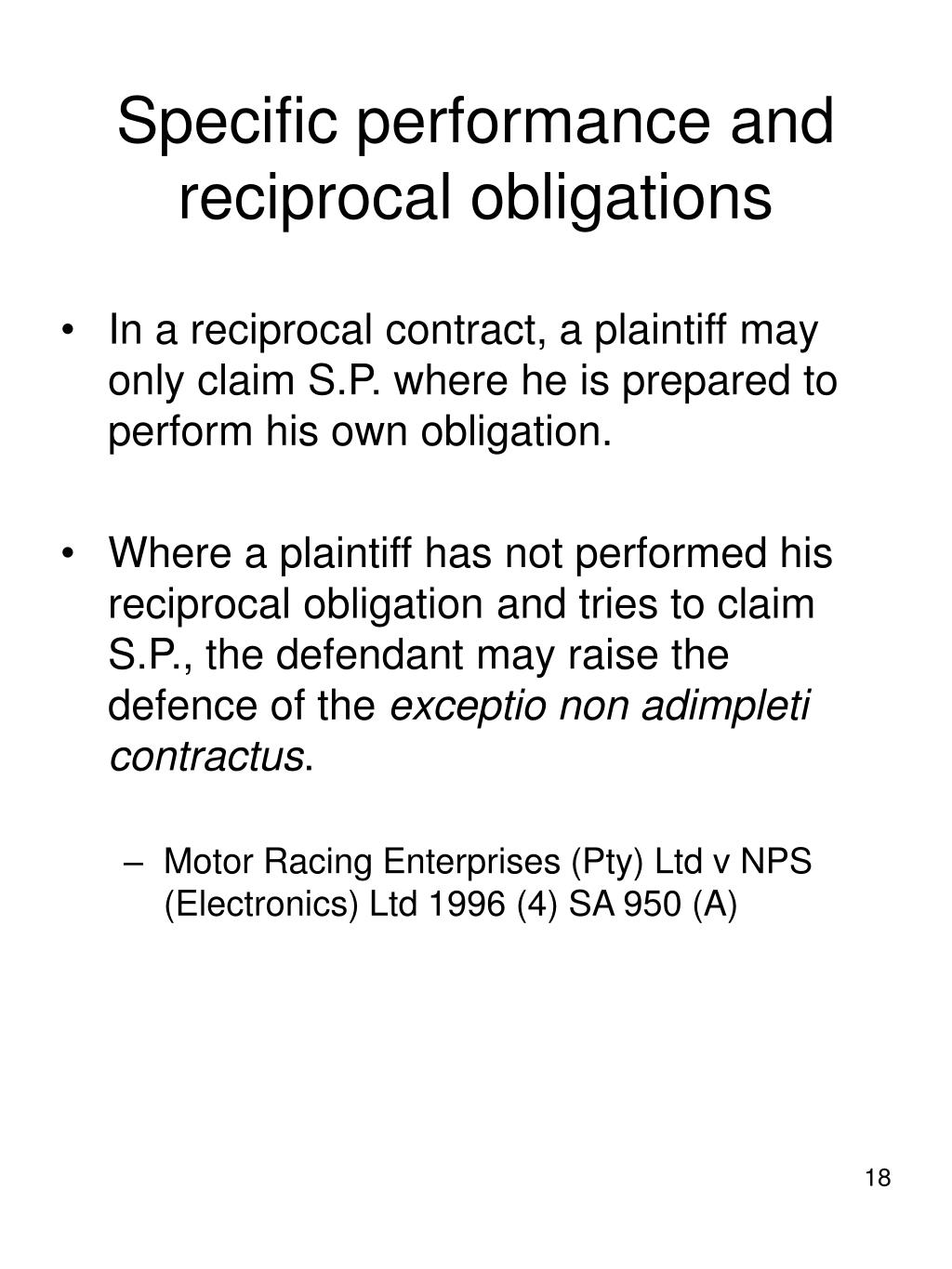 Specific performance and reciprocal obligations

• In a reciprocal contract, a plaintiff may only claim S.P. where he is prepared to perform his own obligation.

• Where a plaintiff has not performed his reciprocal obligation and tries to claim S.P., the defendant may raise the defence of the exceptio non adimpleti contractus.

– Motor Racing Enterprises (Pty) Ltd v NPS (Electronics) Ltd 1996 (4) SA 950 (A)

18